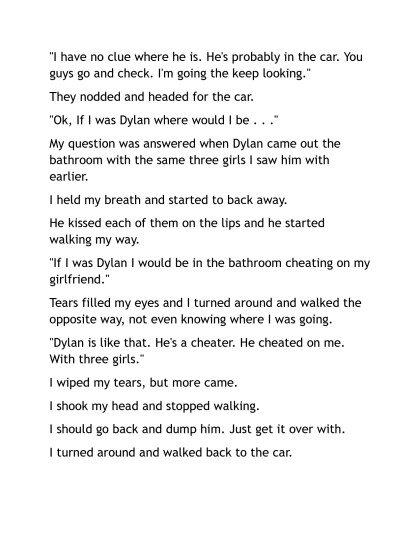 "I have no clue where he is. He's probably in the car. You guys go and check. I'm going the keep looking."

They nodded and headed for the car.

"Ok, If I was Dylan where would I be . . ."

My question was answered when Dylan came out the bathroom with the same three girls I saw him with earlier.

I held my breath and started to back away.

He kissed each of them on the lips and he started walking my way.

"If I was Dylan I would be in the bathroom cheating on my girlfriend."

Tears filled my eyes and I turned around and walked the opposite way, not even knowing where I was going.

"Dylan is like that. He's a cheater. He cheated on me. With three girls."

I wiped my tears, but more came.

I shook my head and stopped walking.

I should go back and dump him. Just get it over with.

I turned around and walked back to the car.